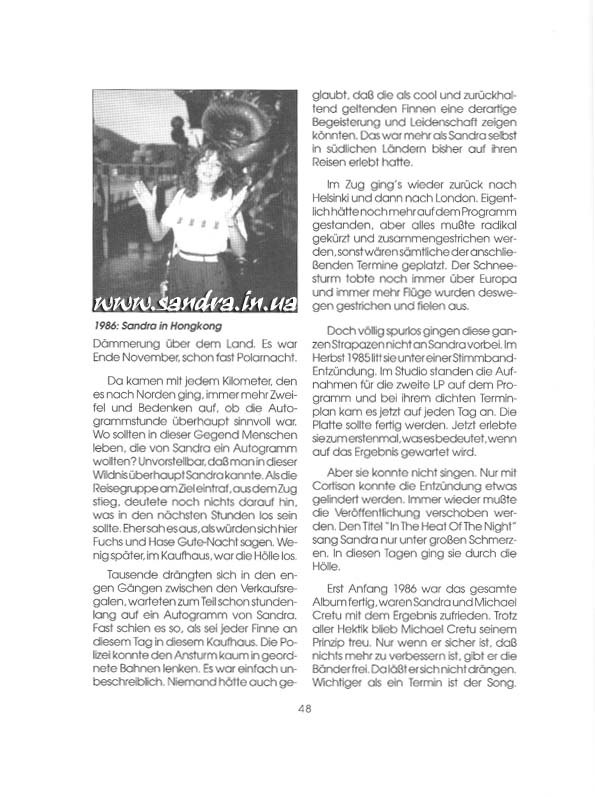 www.sandra.in.ua

1986: Sandra in Hongkong

Dämmerung über dem Land. Es war Ende November, schon fast Polarnacht.

Da kamen mit jedem Kilometer, den es nach Norden ging, immer mehr Zweifel und Bedenken auf, ob die Autogrammstunde überhaupt sinnvoll war. Wo sollten in dieser Gegend Menschen leben, die von Sandra ein Autogramm wollten? Unvorstellbar, daß man in dieser Wildnis überhaupt Sandra kannte. Als die Reisegruppe am Ziel eintraf, aus dem Zug stieg, deutete noch nichts darauf hin, was in den nächsten Stunden los sein sollte. Eher sah es aus, als würden sich hier Fuchs und Hase Gute-Nacht sagen. Wenig später, im Kaufhaus, war die Hölle los.

Tausende drängten sich in den engen Gängen zwischen den Verkaufsregalen, warteten zum Teil schon stundenlang auf ein Autogramm von Sandra. Fast schien es so, als sei jeder Finne an diesem Tag in diesem Kaufhaus. Die Polizei konnte den Ansturm kaum in geordnete Bahnen lenken. Es war einfach unbeschreiblich. Niemand hätte auch geglaubt, daß die als cool und zurückhaltend geltenden Finnen eine derartige Begeisterung und Leidenschaft zeigen könnten. Das war mehr als Sandra selbst in südlichen Ländern bisher auf ihren Reisen erlebt hatte.

Im Zug ging's wieder zurück nach Helsinki und dann nach London. Eigentlich hätte noch mehr auf dem Programm gestanden, aber alles mußte radikal gekürzt und zusammengestrichen werden, sonst wären sämtliche der anschließenden Termine geplatzt. Der Schneesturm tobte noch immer über Europa und immer mehr Flüge wurden deswegen gestrichen und fielen aus.

Doch völlig spurlos gingen diese ganzen Strapazen nicht an Sandra vorbei. Im Herbst 1985 litt sie unter einer Stimmband-Entzündung. Im Studio standen die Aufnahmen für die zweite LP auf dem Programm und bei ihrem dichten Terminplan kam es jetzt auf jeden Tag an. Die Platte sollte fertig werden. Jetzt erlebte sie zum erstenmal, was es bedeutet, wenn auf das Ergebnis gewartet wird.

Aber sie konnte nicht singen. Nur mit Cortison konnte die Entzündung etwas gelindert werden. Immer wieder mußte die Veröffentlichung verschoben werden. Den Titel "In The Heat Of The Night" sang Sandra nur unter großen Schmerzen. In diesen Tagen ging sie durch die Hölle.

Erst Anfang 1986 war das gesamte Album fertig, waren Sandra und Michael Cretu mit dem Ergebnis zufrieden. Trotz aller Hektik blieb Michael Cretu seinem Prinzip treu. Nur wenn er sicher ist, daß nichts mehr zu verbessern ist, gibt er die Bänder frei. Da läßt er sich nicht drängen. Wichtiger als ein Termin ist der Song.

48